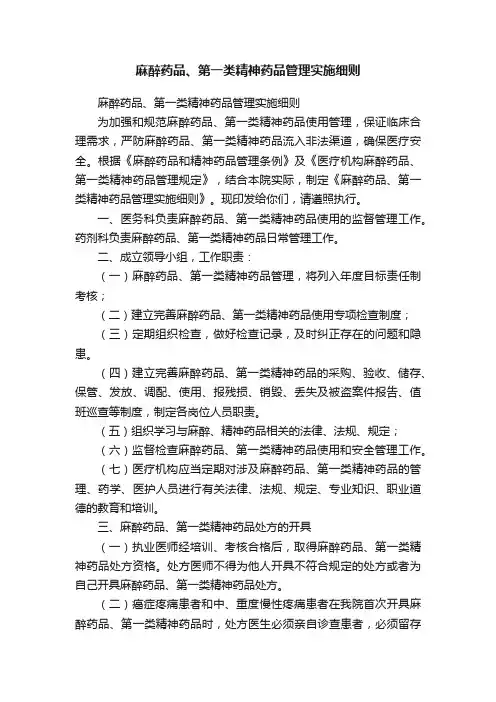 麻醉药品、第一类精神药品管理实施细则

麻醉药品、第一类精神药品管理实施细则

为加强和规范麻醉药品、第一类精神药品使用管理，保证临床合理需求，严防麻醉药品、第一类精神药品流入非法渠道，确保医疗安全。根据《麻醉药品和精神药品管理条例》及《医疗机构麻醉药品、第一类精神药品管理规定》，结合本院实际，制定《麻醉药品、第一类精神药品管理实施细则》。现印发给你们，请遵照执行。

一、医务科负责麻醉药品、第一类精神药品使用的监督管理工作。药剂科负责麻醉药品、第一类精神药品日常管理工作。

二、成立领导小组，工作职责：

（一）麻醉药品、第一类精神药品管理，将列入年度目标责任制考核；

（二）建立完善麻醉药品、第一类精神药品使用专项检查制度；

（三）定期组织检查，做好检查记录，及时纠正存在的问题和隐患。

（四）建立完善麻醉药品、第一类精神药品的采购、验收、储存、保管、发放、调配、使用、报残损、销毁、丢失及被盗案件报告、值班巡查等制度，制定各岗位人员职责。

（五）组织学习与麻醉、精神药品相关的法律、法规、规定；

（六）监督检查麻醉药品、第一类精神药品使用和安全管理工作。

（七）医疗机构应当定期对涉及麻醉药品、第一类精神药品的管理、药学、医护人员进行有关法律、法规、规定、专业知识、职业道德的教育和培训。

三、麻醉药品、第一类精神药品处方的开具

（一）执业医师经培训、考核合格后，取得麻醉药品、第一类精神药品处方资格。处方医师不得为他人开具不符合规定的处方或者为自己开具麻醉药品、第一类精神药品处方。

（二）癌症疼痛患者和中、重度慢性疼痛患者在我院首次开具麻醉药品、第一类精神药品时，处方医生必须亲自诊查患者，必须留存